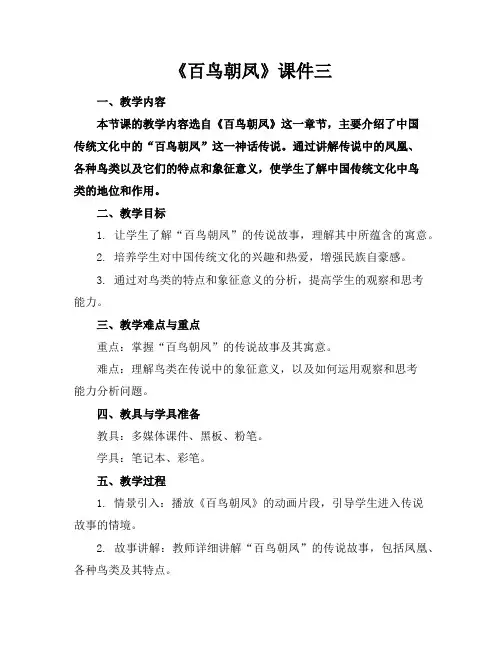 《百鸟朝凤》课件三

一、教学内容

本节课的教学内容选自《百鸟朝凤》这一章节，主要介绍了中国传统文化中的“百鸟朝凤”这一神话传说。通过讲解传说中的凤凰、各种鸟类以及它们的特点和象征意义，使学生了解中国传统文化中鸟类的地位和作用。

二、教学目标

1. 让学生了解“百鸟朝凤”的传说故事，理解其中所蕴含的寓意。

2. 培养学生对中国传统文化的兴趣和热爱，增强民族自豪感。

3. 通过对鸟类的特点和象征意义的分析，提高学生的观察和思考能力。

三、教学难点与重点

重点：掌握“百鸟朝凤”的传说故事及其寓意。

难点：理解鸟类在传说中的象征意义，以及如何运用观察和思考能力分析问题。

四、教具与学具准备

教具：多媒体课件、黑板、粉笔。

学具：笔记本、彩笔。

五、教学过程

1. 情景引入：播放《百鸟朝凤》的动画片段，引导学生进入传说故事的情境。

2. 故事讲解：教师详细讲解“百鸟朝凤”的传说故事，包括凤凰、各种鸟类及其特点。